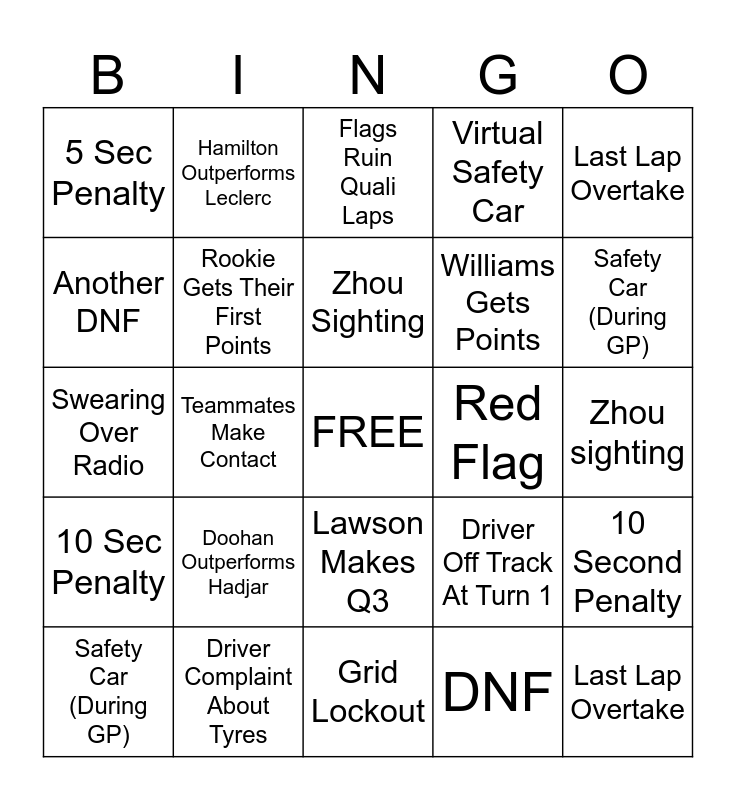 | B | I | N | G | O |
|---|---|---|---|---|
| 5 Sec Penalty | Hamilton Outperforms Leclerc | Flags Ruin Quali Laps | Virtual Safety Car | Last Lap Overtake |
| Another DNF | Rookie Gets Their First Points | Zhou Sighting | Williams Gets Points | Safety Car (During GP) |
| Swearing Over Radio | Teammates Make Contact | FREE | Red Flag | Zhou sighting |
| 10 Sec Penalty | Doohan Outperforms Hadjar | Lawson Makes Q3 | Driver Off Track At Turn 1 | 10 Second Penalty |
| Safety Car (During GP) | Driver Complaint About Tyres | Grid Lockout | DNF | Last Lap Overtake |